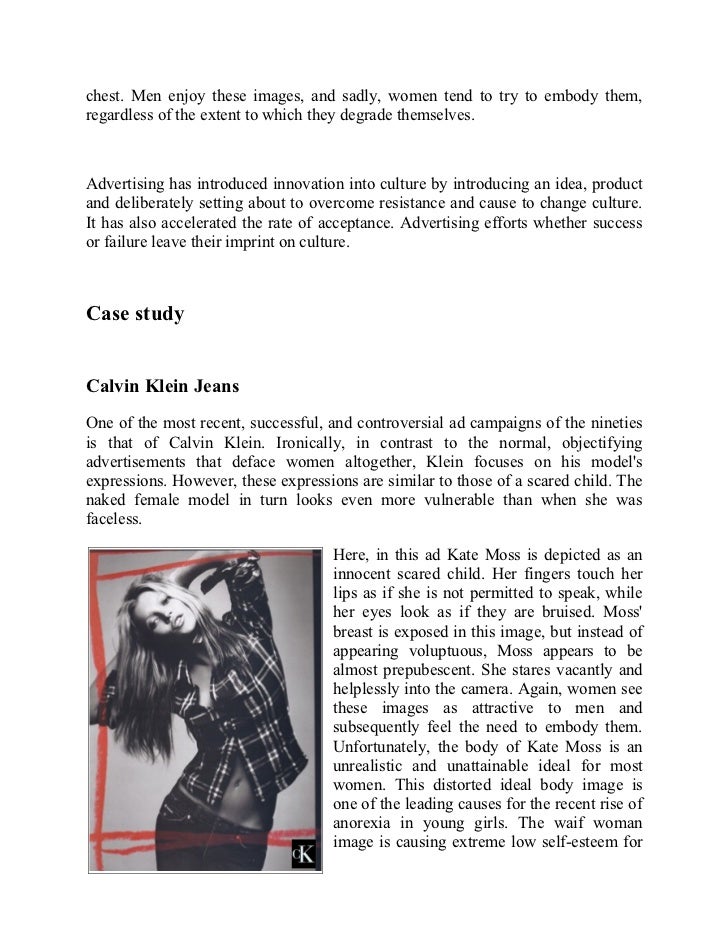 chest. Men enjoy these images, and sadly, women tend to try to embody them, regardless of the extent to which they degrade themselves.

Advertising has introduced innovation into culture by introducing an idea, product and deliberately setting about to overcome resistance and cause to change culture. It has also accelerated the rate of acceptance. Advertising efforts whether success or failure leave their imprint on culture.

Case study

Calvin Klein Jeans

One of the most recent, successful, and controversial ad campaigns of the nineties is that of Calvin Klein. Ironically, in contrast to the normal, objectifying advertisements that deface women altogether, Klein focuses on his model's expressions. However, these expressions are similar to those of a scared child. The naked female model in turn looks even more vulnerable than when she was faceless.

cK

Here, in this ad Kate Moss is depicted as an innocent scared child. Her fingers touch her lips as if she is not permitted to speak, while her eyes look as if they are bruised. Moss' breast is exposed in this image, but instead of appearing voluptuous, Moss appears to be almost prepubescent. She stares vacantly and helplessly into the camera. Again, women see these images as attractive to men and subsequently feel the need to embody them. Unfortunately, the body of Kate Moss is an unrealistic and unattainable ideal for most women. This distorted ideal body image is one of the leading causes for the recent rise of anorexia in young girls. The waif woman image is causing extreme low self-esteem for